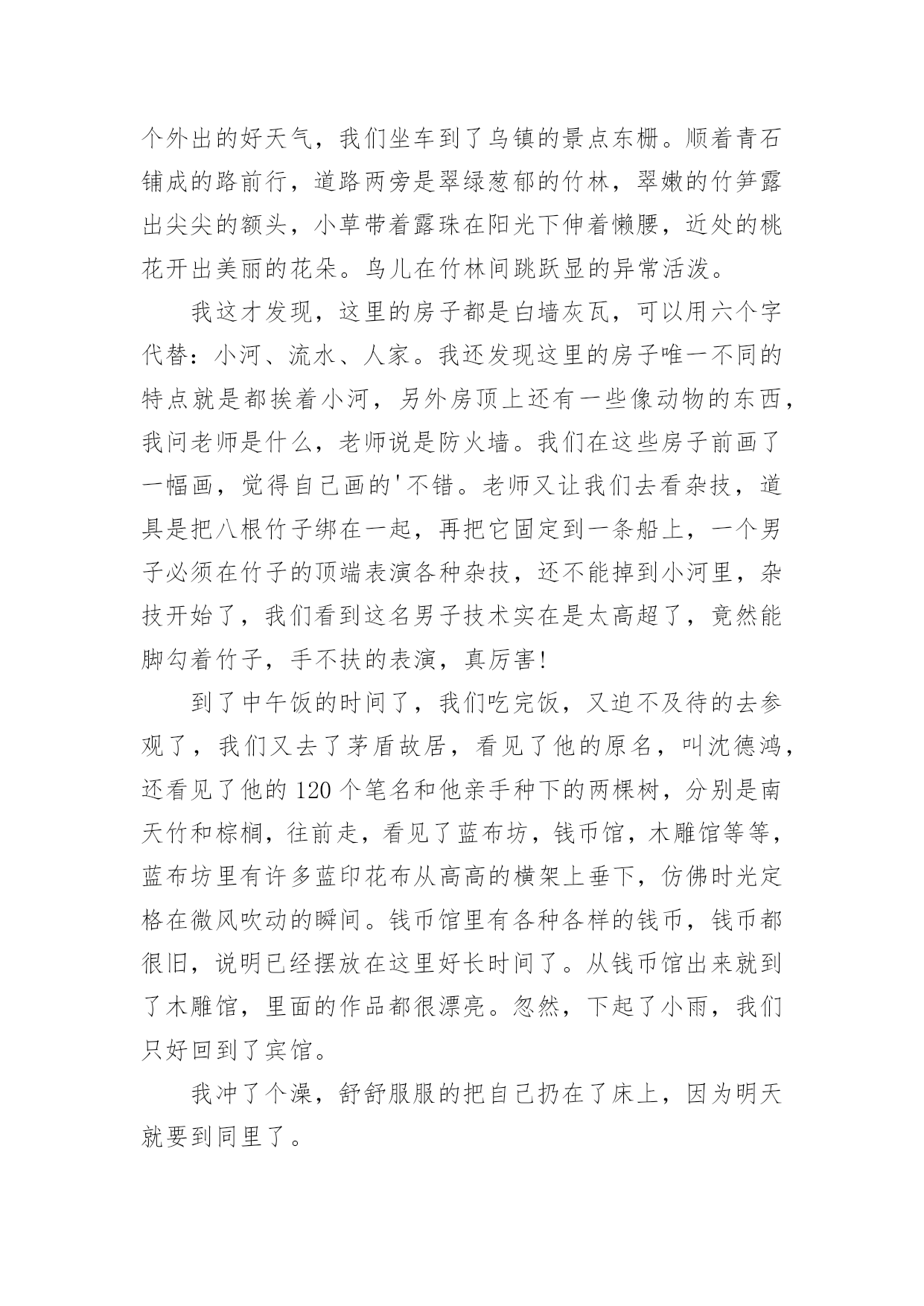 个外出的好天气，我们坐车到了乌镇的景点东栅。顺着青石铺成的路前行，道路两旁是翠绿葱郁的竹林，翠嫩的竹笋露出尖尖的额头，小草带着露珠在阳光下伸着懒腰，近处的桃花开出美丽的花朵。鸟儿在竹林间跳跃显的异常活泼。

我这才发现，这里的房子都是白墙灰瓦，可以用六个字代替：小河、流水、人家。我还发现这里的房子唯一不同的特点就是都挨着小河，另外房顶上还有一些像动物的东西，我问老师是什么，老师说是防火墙。我们在这些房子前画了一幅画，觉得自己画的'不错。老师又让我们去看杂技，道具是把八根竹子绑在一起，再把它固定到一条船上，一个男子必须在竹子的顶端表演各种杂技，还不能掉到小河里，杂技开始了，我们看到这名男子技术实在是太高超了，竟然能脚勾着竹子，手不扶的表演，真厉害!

到了中午饭的时间了，我们吃完饭，又迫不及待的去参观了，我们又去了茅盾故居，看见了他的原名，叫沈德鸿，还看见了他的120个笔名和他亲手种下的两棵树，分别是南天竹和棕榈，往前走，看见了蓝布坊，钱币馆，木雕馆等等，蓝布坊里有许多蓝印花布从高高的横架上垂下，仿佛时光定格在微风吹动的瞬间。钱币馆里有各种各样的钱币，钱币都很旧，说明已经摆放在这里好长时间了。从钱币馆出来就到了木雕馆，里面的作品都很漂亮。忽然，下起了小雨，我们只好回到了宾馆。

我冲了个澡，舒舒服服的把自己扔在了床上，因为明天就要到同里了。